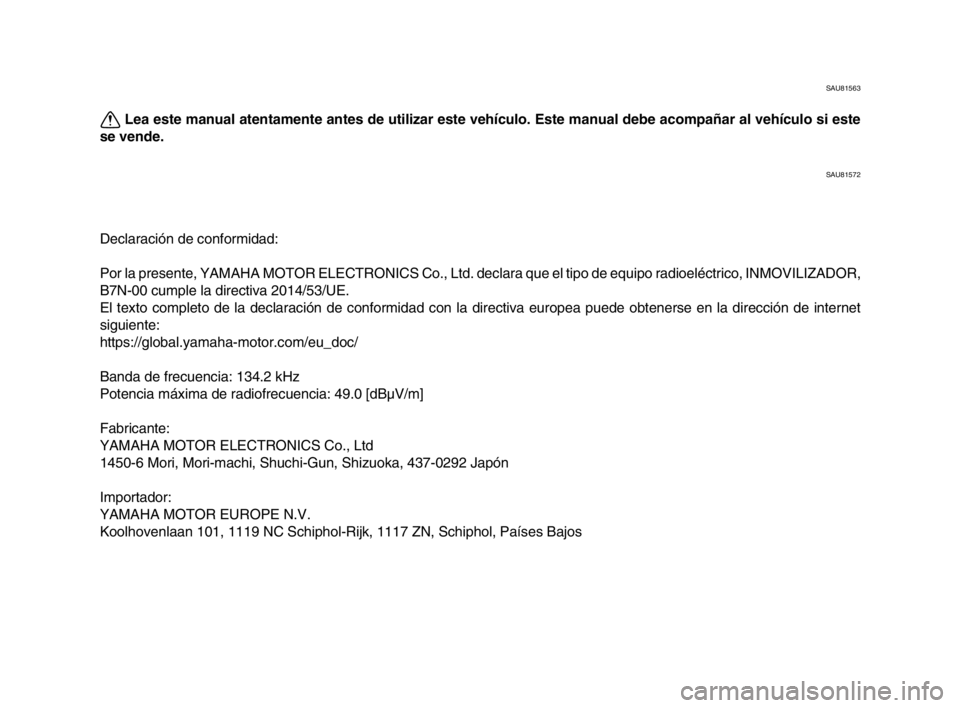 SAU81563

Lea este manual atentamente antes de utilizar este vehículo. Este manual debe acompañar al vehículo si este se vende.

SAU81572

Declaración de conformidad:

Por la presente, YAMAHA MOTOR ELECTRONICS Co., Ltd. declara que el tipo de equipo radioeléctrico, INMOVILIZADOR, B7N-00 cumple la directiva 2014/53/UE.
El texto completo de la declaración de conformidad con la directiva europea puede obtenerse en la dirección de internet siguiente:
https://global.yamaha-motor.com/eu_doc/

Banda de frecuencia: 134.2 kHz
Potencia máxima de radiofrecuencia: 49.0 [dBμV/m]

Fabricante:
YAMAHA MOTOR ELECTRONICS Co., Ltd
1450-6 Mori, Mori-machi, Shuchi-Gun, Shizuoka, 437-0292 Japón

Importador:
YAMAHA MOTOR EUROPE N.V.
Koolhovenlaan 101, 1119 NC Schiphol-Rijk, 1117 ZN, Schiphol, Países Bajos

carmanualsonline.info